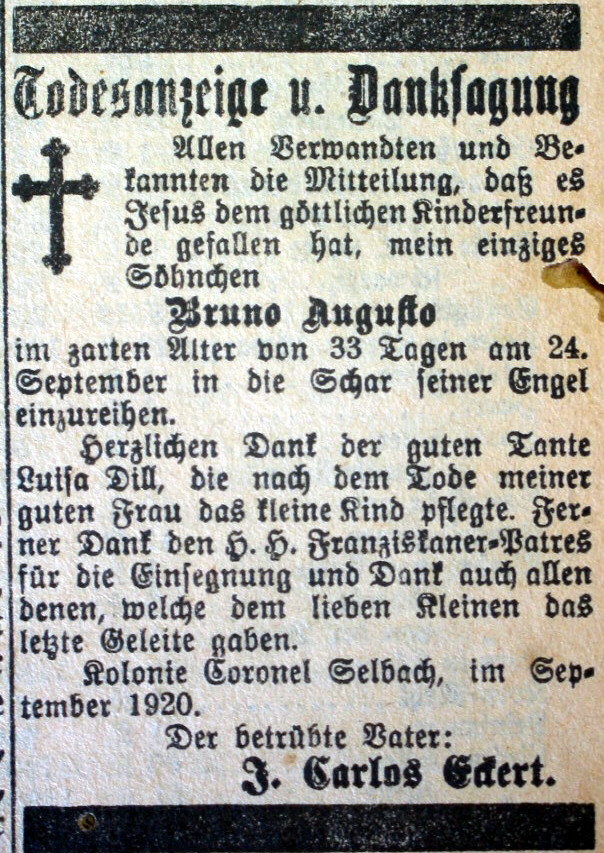 Todesanzeige u. Danksagung

Allen Verwandten und Bekannten die Mitteilung, daß es Jesus dem göttlichen Kinderfreunde gefallen hat, mein einziges Söhnchen

Bruno Augusto

im zarten Alter von 33 Tagen am 24. September in die Schar seiner Engel einzureihen.

Herzlichen Dank der guten Tante Luisa Dill, die nach dem Tode meiner guten Frau das kleine Kind pflegte. Ferner Dank den H. H. Franziskaner-Patres für die Einsegnung und Dank auch allen denen, welche dem lieben Kleinen das letzte Geleite gaben.

Kolonie Coronel Selbach, im September 1920.

Der betrübte Vater:
J. Carlos Eckert.